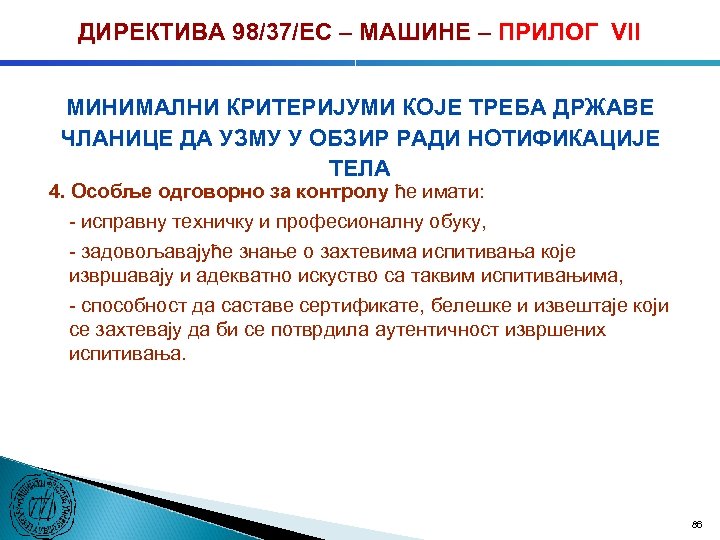 ДИРЕКТИВА 98/37/ЕС – МАШИНЕ – ПРИЛОГ VII

МИНИМАЛНИ КРИТЕРИЈУМИ КОЈЕ ТРЕБА ДРЖАВЕ ЧЛАНИЦЕ ДА УЗМУ У ОБЗИР РАДИ НОТИФИКАЦИЈЕ ТЕЛА

4. Особље одговорно за контролу ће имати:

- исправну техничку и професионалну обуку,

- задовољавајуће знање о захтевима испитивања које извршавају и адекватно искуство са таквим испитивањима,

- способност да саставе сертификате, белешке и извештаје који се захтевају да би се потврдила аутентичност извршених испитивања.

86